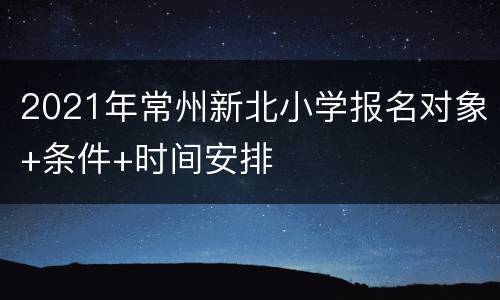 2021年常州新北小学报名对象+条件+时间安排